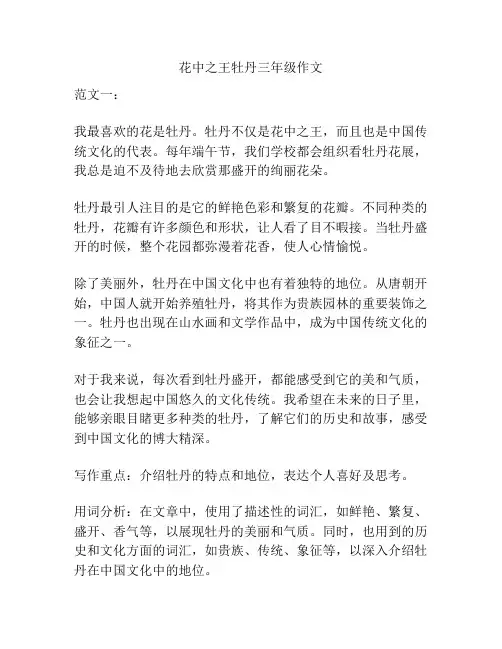 花中之王牡丹三年级作文

范文一：

我最喜欢的花是牡丹。牡丹不仅是花中之王，而且也是中国传统文化的代表。每年端午节，我们学校都会组织看牡丹花展，我总是迫不及待地去欣赏那盛开的绚丽花朵。

牡丹最引人注目的是它的鲜艳色彩和繁复的花瓣。不同种类的牡丹，花瓣有许多颜色和形状，让人看了目不暇接。当牡丹盛开的时候，整个花园都弥漫着花香，使人心情愉悦。

除了美丽外，牡丹在中国文化中也有着独特的地位。从唐朝开始，中国人就开始养殖牡丹，将其作为贵族园林的重要装饰之一。牡丹也出现在山水画和文学作品中，成为中国传统文化的象征之一。

对于我来说，每次看到牡丹盛开，都能感受到它的美和气质，也会让我想起中国悠久的文化传统。我希望在未来的日子里，能够亲眼目睹更多种类的牡丹，了解它们的历史和故事，感受到中国文化的博大精深。

写作重点：介绍牡丹的特点和地位，表达个人喜好及思考。

用词分析：在文章中，使用了描述性的词汇，如鲜艳、繁复、盛开、香气等，以展现牡丹的美丽和气质。同时，也用到的历史和文化方面的词汇，如贵族、传统、象征等，以深入介绍牡丹在中国文化中的地位。